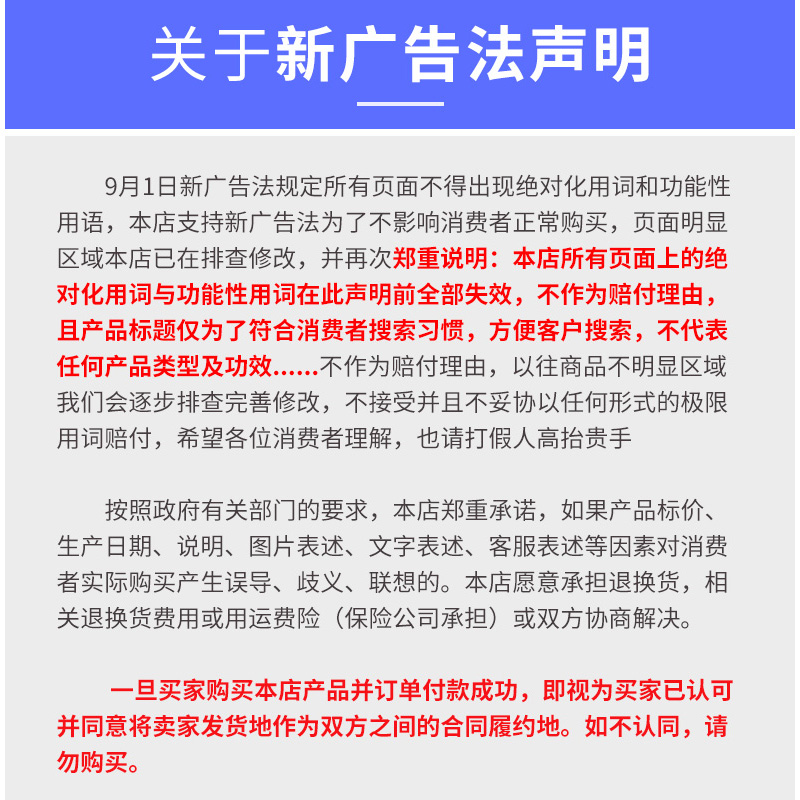 关于新广告法声明

9月1日新广告法规定所有页面不得出现绝对化用词和功能性用语，本店支持新广告法为了不影响消费者正常购买，页面明显区域本店已在排查修改，并再次郑重说明：本店所有页面上的绝对化用词与功能性用词在此声明前全部失效，不作为赔付理由，且产品标题仅为了符合消费者搜索习惯，方便客户搜索，不代表任何产品类型及功效……不作为赔付理由，以往商品不明显区域我们会逐步排查完善修改，不接受并且不妥协以任何形式的极限用词赔付，希望各位消费者理解，也请打假人高抬贵手

按照政府有关部门的要求，本店郑重承诺，如果产品标价、生产日期、说明、图片表述、文字表述、客服表述等因素对消费者实际购买产生误导、歧义、联想的。本店愿意承担退换货，相关退换货费用或用运费险（保险公司承担）或双方协商解决。

一旦买家购买本店产品并订单付款成功，即视为买家已认可并同意将卖家发货地作为双方之间的合同履约地。如不认同，请勿购买。